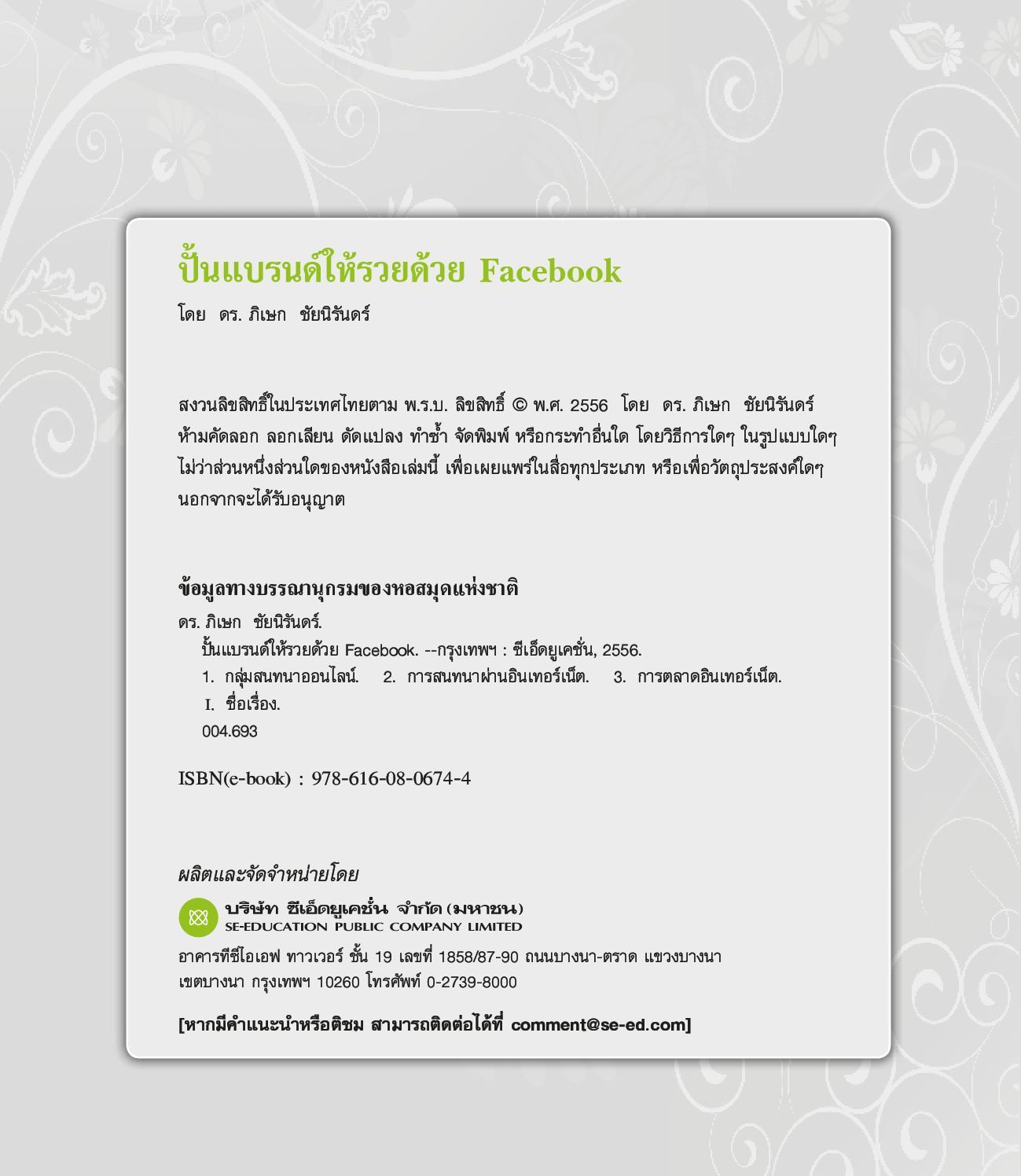 ปั้นแบรนด์ให้รวยด้วย Facebook
โดย ดร. ภิเษก ชัยนิรันดร์

สงวนลิขสิทธิ์ในประเทศไทยตาม พ.ร.บ. ลิขสิทธิ์ © พ.ศ. 2556 โดย ดร. ภิเษก ชัยนิรันดร์ ห้ามคัดลอก ลอกเลียน ดัดแปลง ทำซ้ำ จัดพิมพ์ หรือกระทำอื่นใด โดยวิธีการใดๆ ในรูปแบบใดๆ ไม่ว่าส่วนหนึ่งส่วนใดของหนังสือเล่มนี้ เพื่อเผยแพร่ในสื่อทุกประเภท หรือเพื่อวัตถุประสงค์ใดๆ นอกจากจะได้รับอนุญาต

ข้อมูลทางบรรณานุกรมของหอสมุดแห่งชาติ
ดร. ภิเษก ชัยนิรันดร์.
ปั้นแบรนด์ให้รวยด้วย Facebook. --กรุงเทพฯ : ซีเอ็ดยูเคชั่น, 2556.
1. กลุ่มสนทนาออนไลน์. 2. การสนทนาผ่านอินเทอร์เน็ต. 3. การตลาดอินเทอร์เน็ต.
I. ชื่อเรื่อง.
004.693

ISBN(e-book) : 978-616-08-0674-4

ผลิตและจัดจำหน่ายโดย
บริษัท ซีเอ็ดยูเคชั่น จำกัด (มหาชน)
SE-EDUCATION PUBLIC COMPANY LIMITED
อาคารทีซีไอเอฟ ทาวเวอร์ ชั้น 19 เลขที่ 1858/87-90 ถนนบางนา-ตราด แขวงบางนา เขตบางนา กรุงเทพฯ 10260 โทรศัพท์ 0-2739-8000

[หากมีคำแนะนำหรือติชม สามารถติดต่อได้ที่ comment@se-ed.com]